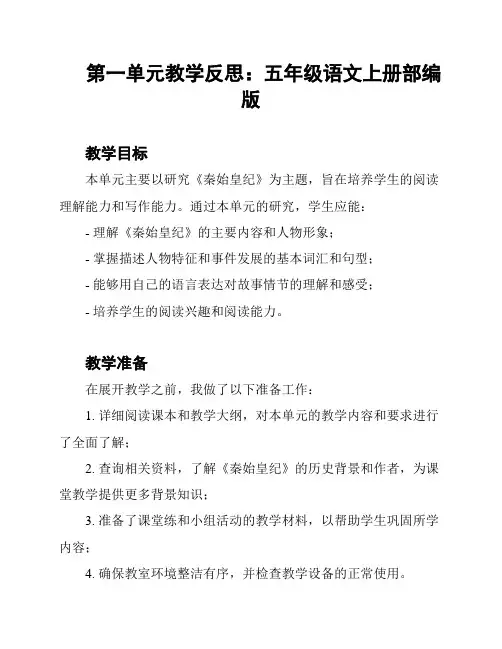 第一单元教学反思：五年级语文上册部编版

教学目标

本单元主要以研究《秦始皇纪》为主题，旨在培养学生的阅读理解能力和写作能力。通过本单元的研究，学生应能：

- 理解《秦始皇纪》的主要内容和人物形象；

- 掌握描述人物特征和事件发展的基本词汇和句型；

- 能够用自己的语言表达对故事情节的理解和感受；

- 培养学生的阅读兴趣和阅读能力。

教学准备

在展开教学之前，我做了以下准备工作：

1. 详细阅读课本和教学大纲，对本单元的教学内容和要求进行了全面了解；

2. 查询相关资料，了解《秦始皇纪》的历史背景和作者，为课堂教学提供更多背景知识；

3. 准备了课堂练和小组活动的教学材料，以帮助学生巩固所学内容；

4. 确保教室环境整洁有序，并检查教学设备的正常使用。